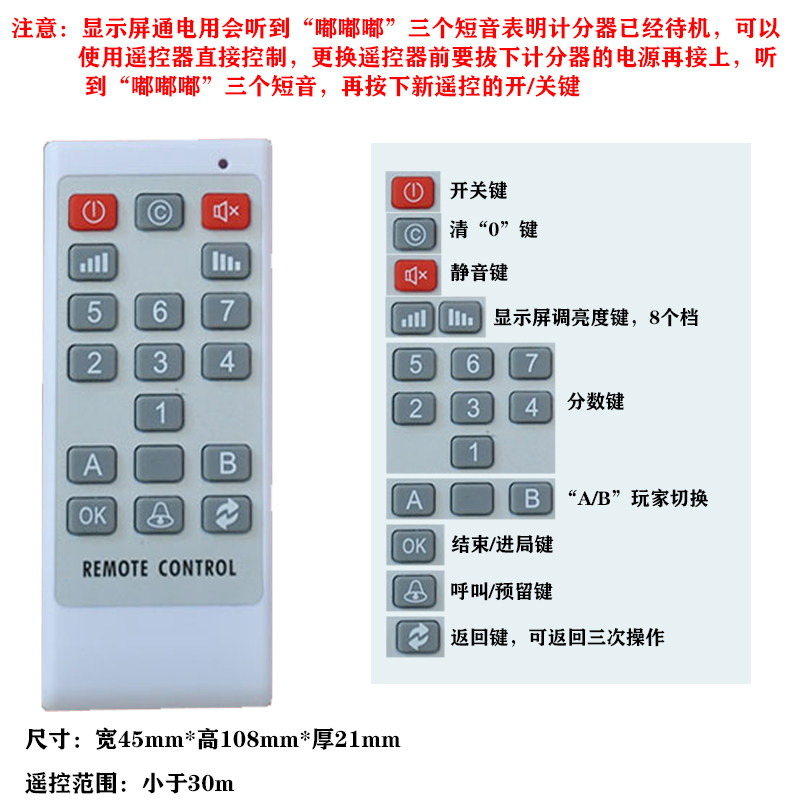 注意：显示屏通电用会听到“嘟嘟嘟”三个短音表明计分器已经待机，可以使用遥控器直接控制，更换遥控器前要拔下计分器的电源再接上，听到“嘟嘟嘟”三个短音，再按下新遥控的开/关键

5 6 7
2 3 4
1
A B
OK

REMOTE CONTROL

开关键

清“0”键

静音键

显示屏调亮度键，8个档

5 6 7
2 3 4
1
分数键

A B “A/B”玩家切换

OK 结束/进局键

呼叫/预留键

返回键，可返回三次操作

尺寸：宽45mm*高108mm*厚21mm

遥控范围：小于30m